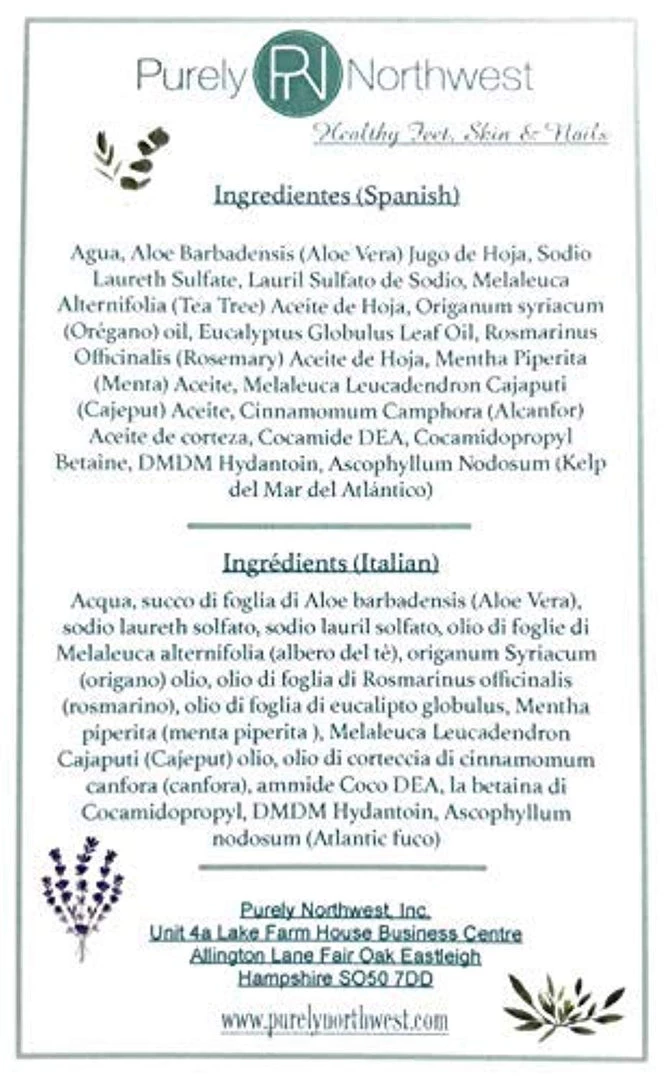 Purely PN Northwest

Healthy Feet, Skin & Nails

Ingredientes (Spanish)

Agua, Aloe Barbadensis (Aloe Vera) Jugo de Hoja, Sodio Laureth Sulfate, Lauril Sulfato de Sodio, Melaleuca Alternifolia (Tea Tree) Aceite de Hoja, Origanum syriacum (Orégano) oil, Eucalyptus Globulus Leaf Oil, Rosmarinus Officinalis (Rosemary) Aceite de Hoja, Mentha Piperita (Menta) Aceite, Melaleuca Leucadendron Cajaputi (Cajeput) Aceite, Cinnamomum Camphora (Alcanfor) Aceite de corteza, Cocamide DEA, Cocamidopropyl Betaine, DMDM Hydantoin, Ascophyllum Nodosum (Kelp del Mar del Atlántico)

Ingrédients (Italian)

Acqua, succo di foglia di Aloe barbadensis (Aloe Vera), sodio laureth solfato, sodio lauril solfato, olio di foglie di Melaleuca alternifolia (albero del tè), origanum Syriacum (origano) olio, olio di foglia di Rosmarinus officinalis (rosmarino), olio di foglia di eucalipto globulus, Mentha piperita (menta piperita ), Melaleuca Leucadendron Cajaputi (Cajeput) olio, olio di corteccia di cinnamomum canfora (canfora), ammide Coco DEA, la betaina di Cocamidopropyl, DMDM Hydantoin, Ascophyllum nodosum (Atlantic fuco)

Purely Northwest, Inc.
Unit 4a Lake Farm House Business Centre
Allington Lane Fair Oak Eastleigh
Hampshire SO50 7DD

www.purelynorthwest.com